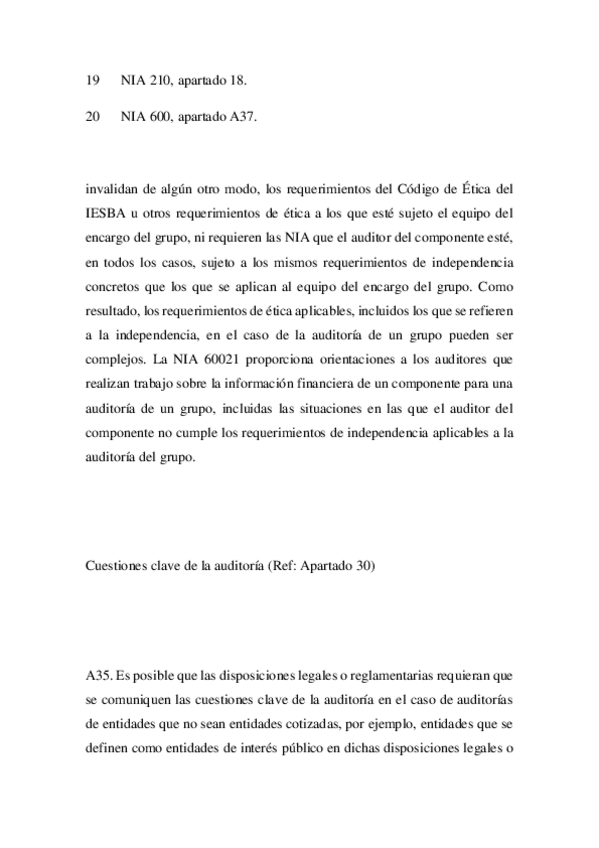 19 NIA 210, apartado 18.

20 NIA 600, apartado A37.

invalidan de algún otro modo, los requerimientos del Código de Ética del IESBA u otros requerimientos de ética a los que esté sujeto el equipo del encargo del grupo, ni requieren las NIA que el auditor del componente esté, en todos los casos, sujeto a los mismos requerimientos de independencia concretos que los que se aplican al equipo del encargo del grupo. Como resultado, los requerimientos de ética aplicables, incluidos los que se refieren a la independencia, en el caso de la auditoría de un grupo pueden ser complejos. La NIA 60021 proporciona orientaciones a los auditores que realizan trabajo sobre la información financiera de un componente para una auditoría de un grupo, incluidas las situaciones en las que el auditor del componente no cumple los requerimientos de independencia aplicables a la auditoría del grupo.

Cuestiones clave de la auditoría (Ref: Apartado 30)

A35. Es posible que las disposiciones legales o reglamentarias requieran que se comuniquen las cuestiones clave de la auditoría en el caso de auditorías de entidades que no sean entidades cotizadas, por ejemplo, entidades que se definen como entidades de interés público en dichas disposiciones legales o